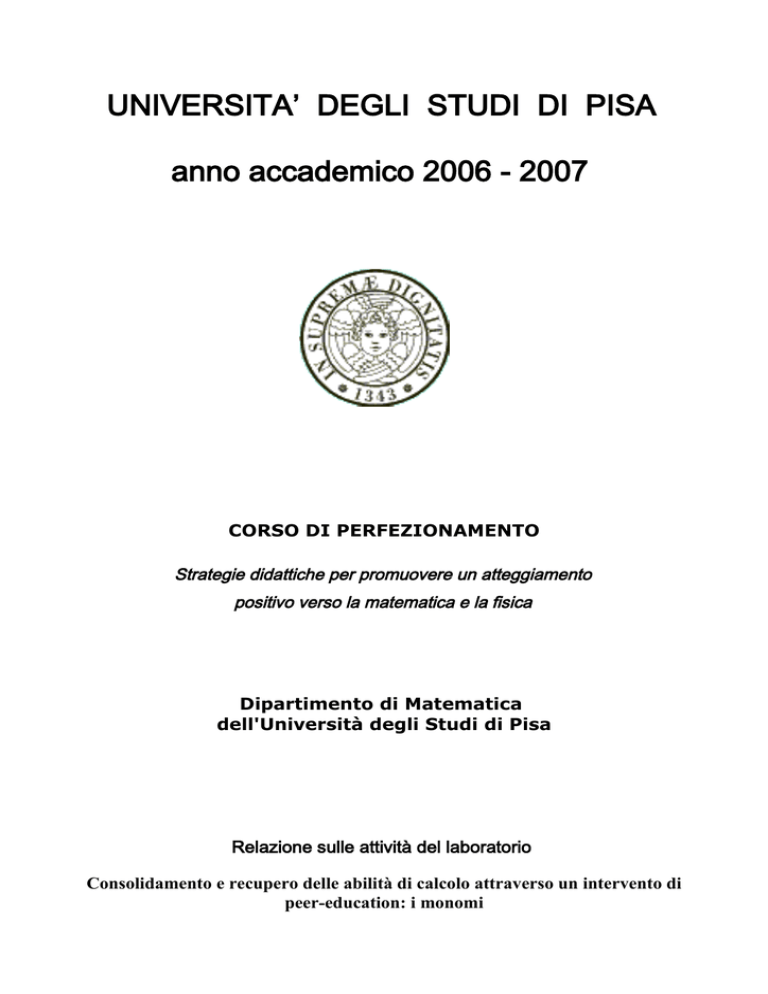 UNIVERSITA' DEGLI STUDI DI PISA

anno accademico 2006 - 2007

IN SUPREMÆ DIGNITATIS

1343

CORSO DI PERFEZIONAMENTO

Strategie didattiche per promuovere un atteggiamento positivo verso la matematica e la fisica

Dipartimento di Matematica dell'Università degli Studi di Pisa

Relazione sulle attività del laboratorio

Consolidamento e recupero delle abilità di calcolo attraverso un intervento di peer-education: i monomi